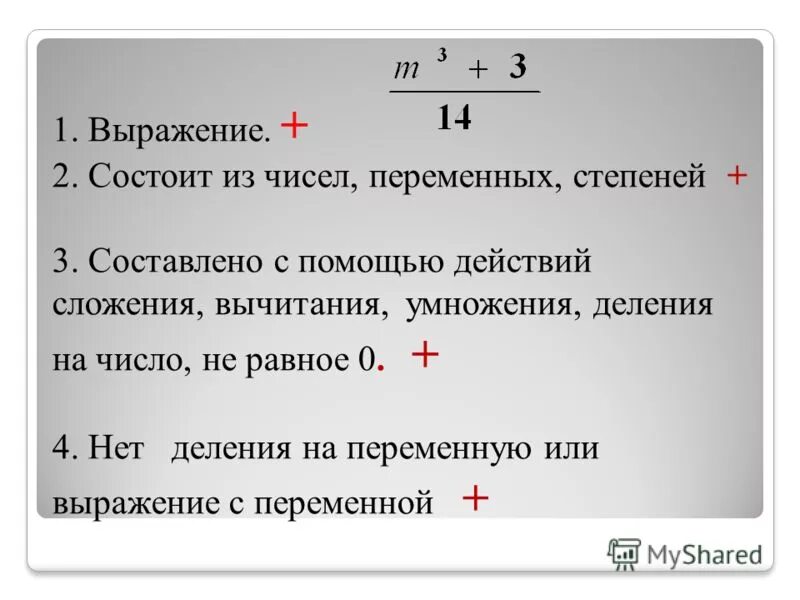 $\frac{m^3 + 3}{14}$

1. Выражение. +

2. Состоит из чисел, переменных, степеней +

3. Составлено с помощью действий сложения, вычитания, умножения, деления на число, не равное 0. +

4. Нет деления на переменную или выражение с переменной +

MyShared